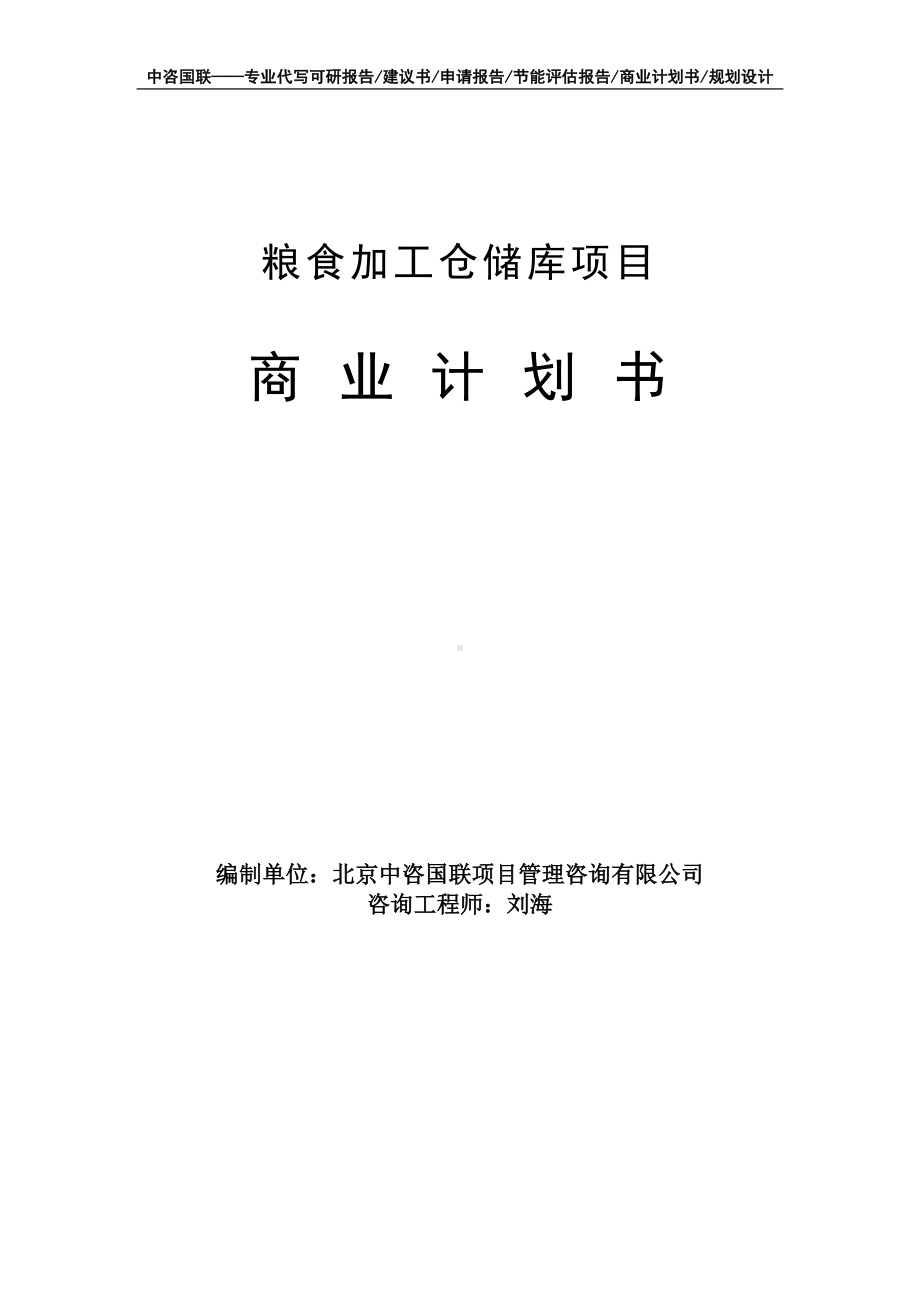 中咨国联——专业代写可研报告/建议书/申请报告/节能评估报告/商业计划书/规划设计

粮食加工仓储库项目

商 业 计 划 书

编制单位：北京中咨国联项目管理咨询有限公司
咨询工程师：刘海